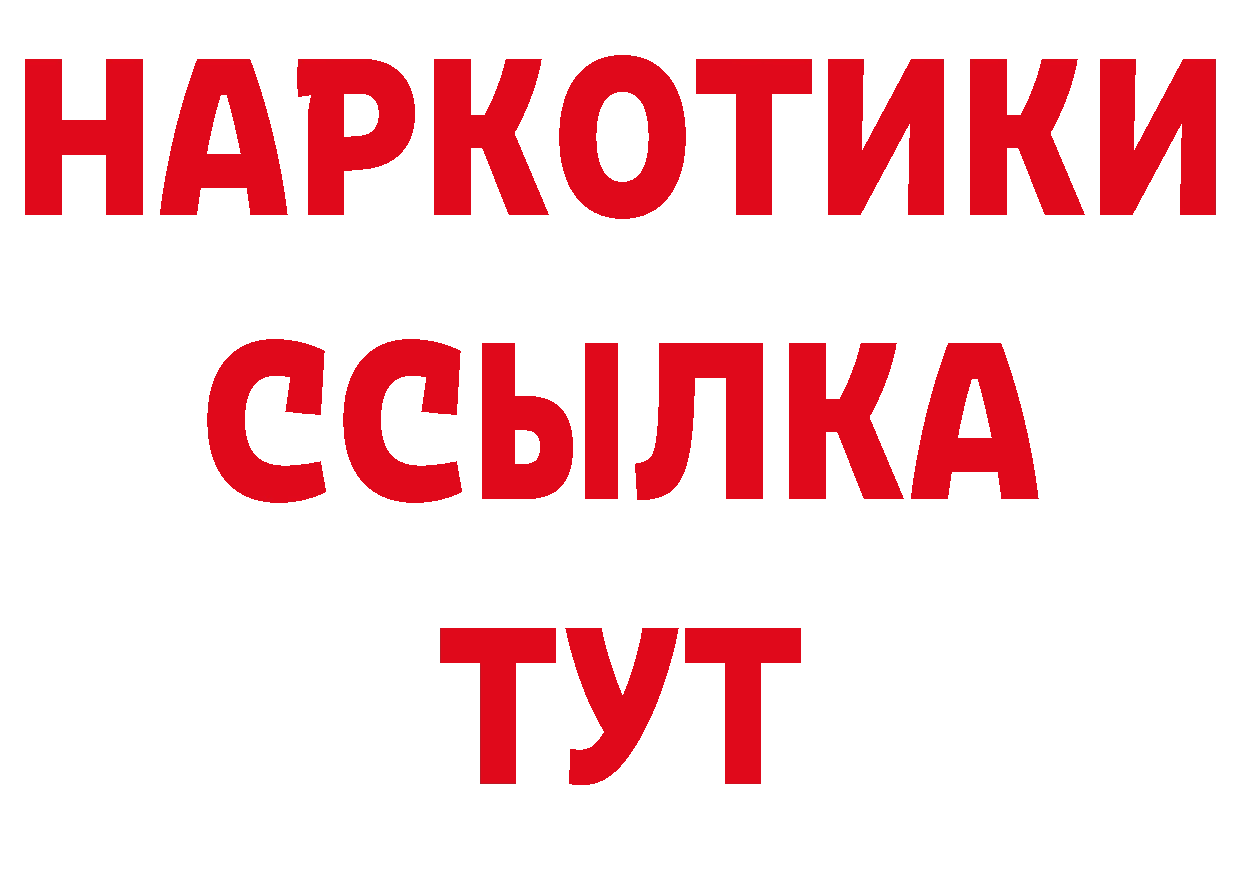 НАРКОТИКИ
ССЫЛКА
ТУТ